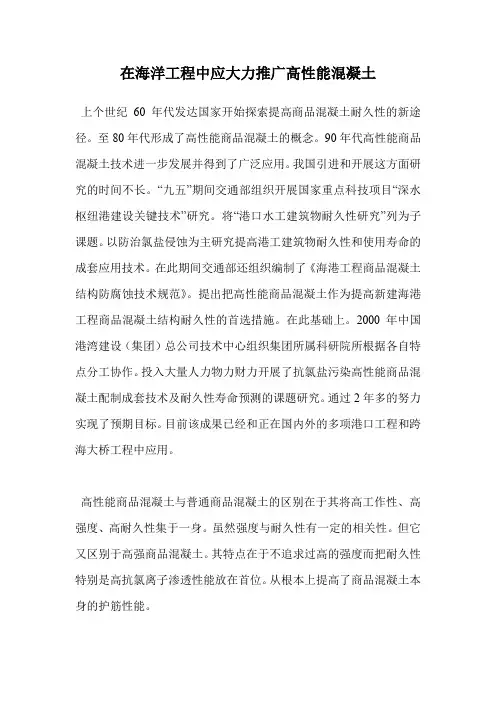 在海洋工程中应大力推广高性能混凝土

上个世纪 60 年代发达国家开始探索提高商品混凝土耐久性的新途径。至 80 年代形成了高性能商品混凝土的概念。90 年代高性能商品混凝土技术进一步发展并得到了广泛应用。我国引进和开展这方面研究的时间不长。“九五”期间交通部组织开展国家重点科技项目“深水枢纽港建设关键技术”研究。将“港口水工建筑物耐久性研究”列为子课题。以防治氯盐侵蚀为主研究提高港工建筑物耐久性和使用寿命的成套应用技术。在此期间交通部还组织编制了《海港工程商品混凝土结构防腐蚀技术规范》。提出把高性能商品混凝土作为提高新建海港工程商品混凝土结构耐久性的首选措施。在此基础上。2000 年中国港湾建设（集团）总公司技术中心组织集团所属科研院所根据各自特点分工协作。投入大量人力物力财力开展了抗氯盐污染高性能商品混凝土配制成套技术及耐久性寿命预测的课题研究。通过 2 年多的努力实现了预期目标。目前该成果已经和正在国内外的多项港口工程和跨海大桥工程中应用。

高性能商品混凝土与普通商品混凝土的区别在于其将高工作性、高强度、高耐久性集于一身。虽然强度与耐久性有一定的相关性。但它又区别于高强商品混凝土。其特点在于不追求过高的强度而把耐久性特别是高抗氯离子渗透性能放在首位。从根本上提高了商品混凝土本身的护筋性能。